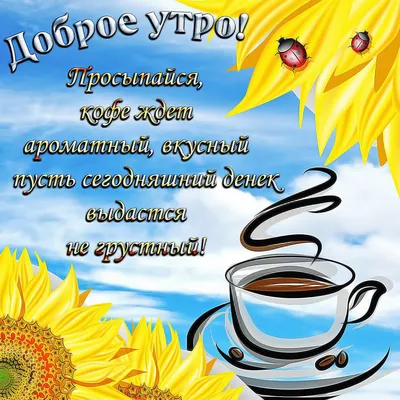 Доброе утро!

Просыпайся,
кофе ждет
ароматный, вкусный
пусть сегодняшний денек
выдастся
не грустный!